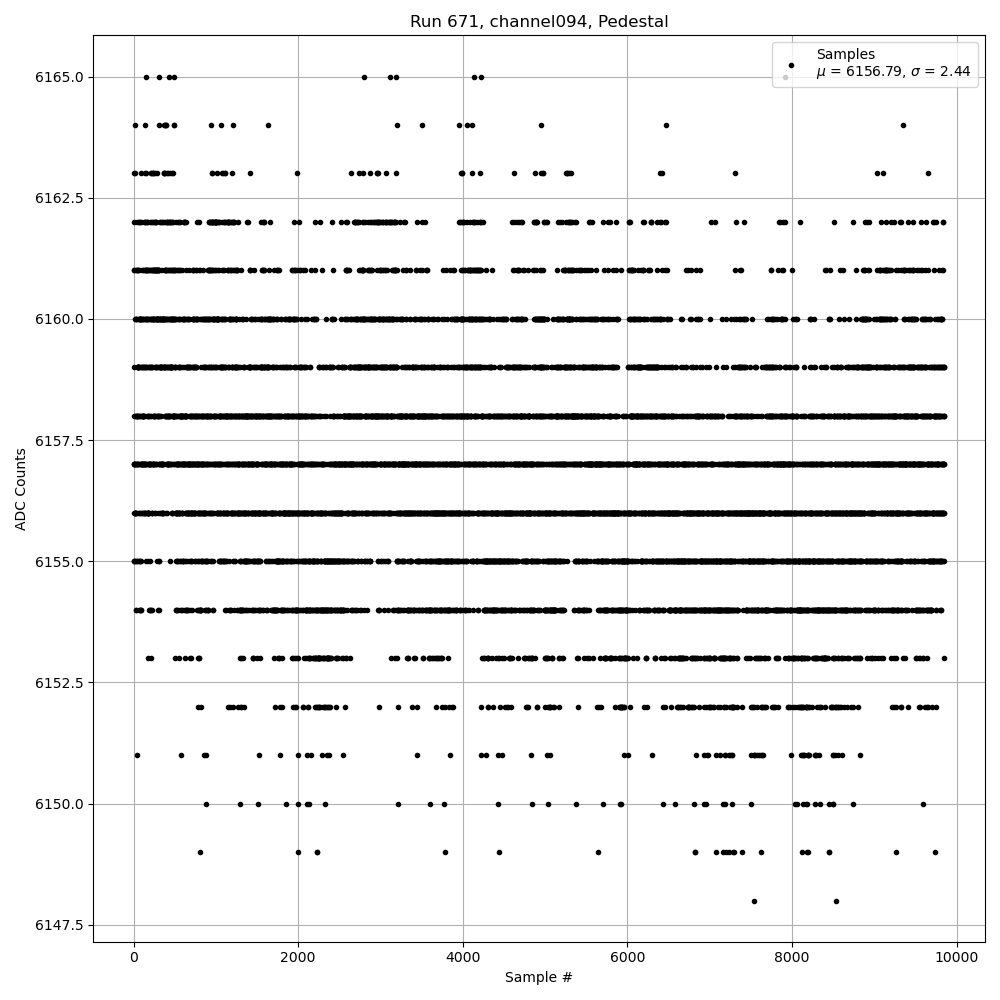 Run 671, channel094, Pedestal

Samples
$\mu$ = 6156.79, $\sigma$ = 2.44

ADC Counts

6165.0
6162.5
6160.0
6157.5
6155.0
6152.5
6150.0
6147.5

0
2000
4000
6000
8000
10000

Sample #